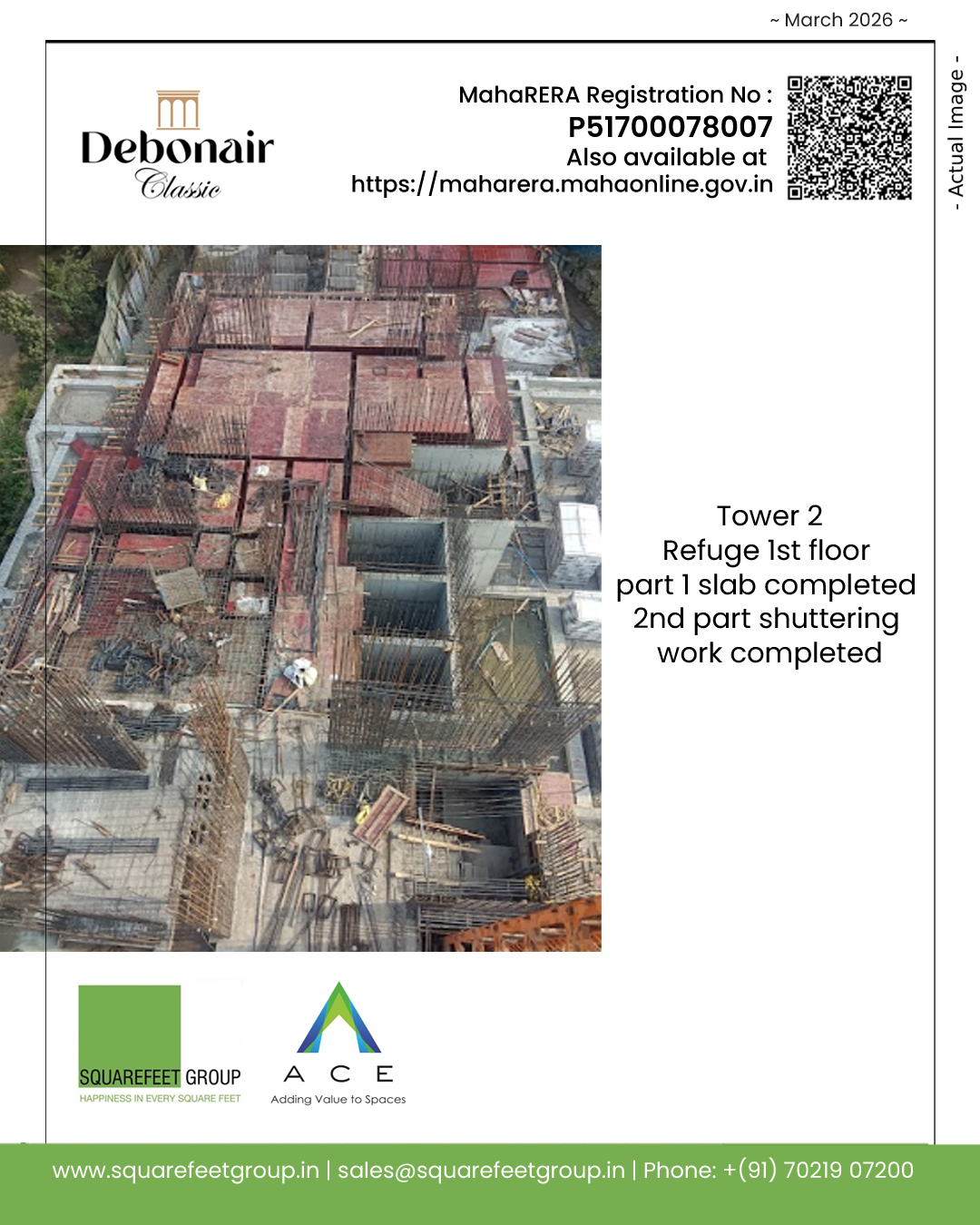 ~ March 2026 ~

Debonair
Classic

MahaRERA Registration No :
P51700078007
Also available at
https://maharera.mahaonline.gov.in

- Actual Image -

Tower 2
Refuge 1st floor
part 1 slab completed
2nd part shuttering
work completed

SQUAREFEET GROUP
HAPPINESS IN EVERY SQUARE FEET

ACE
Adding Value to Spaces

www.squarefeetgroup.in | sales@squarefeetgroup.in | Phone: +(91) 70219 07200